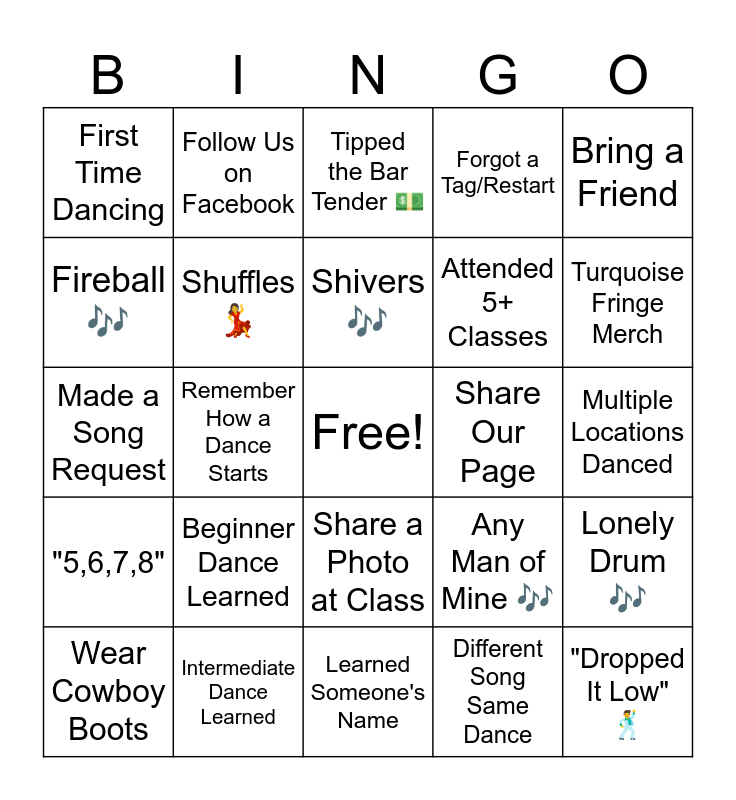 | B | I | N | G | O |
|---|---|---|---|---|
| First Time Dancing | Follow Us on Facebook | Tipped the Bar Tender 💵 | Forgot a Tag/Restart | Bring a Friend |
| Fireball 🎶 | Shuffles 💃 | Shivers 🎶 | Attended 5+ Classes | Turquoise Fringe Merch |
| Made a Song Request | Remember How a Dance Starts | Free! | Share Our Page | Multiple Locations Danced |
| "5,6,7,8" | Beginner Dance Learned | Share a Photo at Class | Any Man of Mine 🎶 | Lonely Drum 🎶 |
| Wear Cowboy Boots | Intermediate Dance Learned | Learned Someone's Name | Different Song Same Dance | "Dropped It Low" 🕺 |